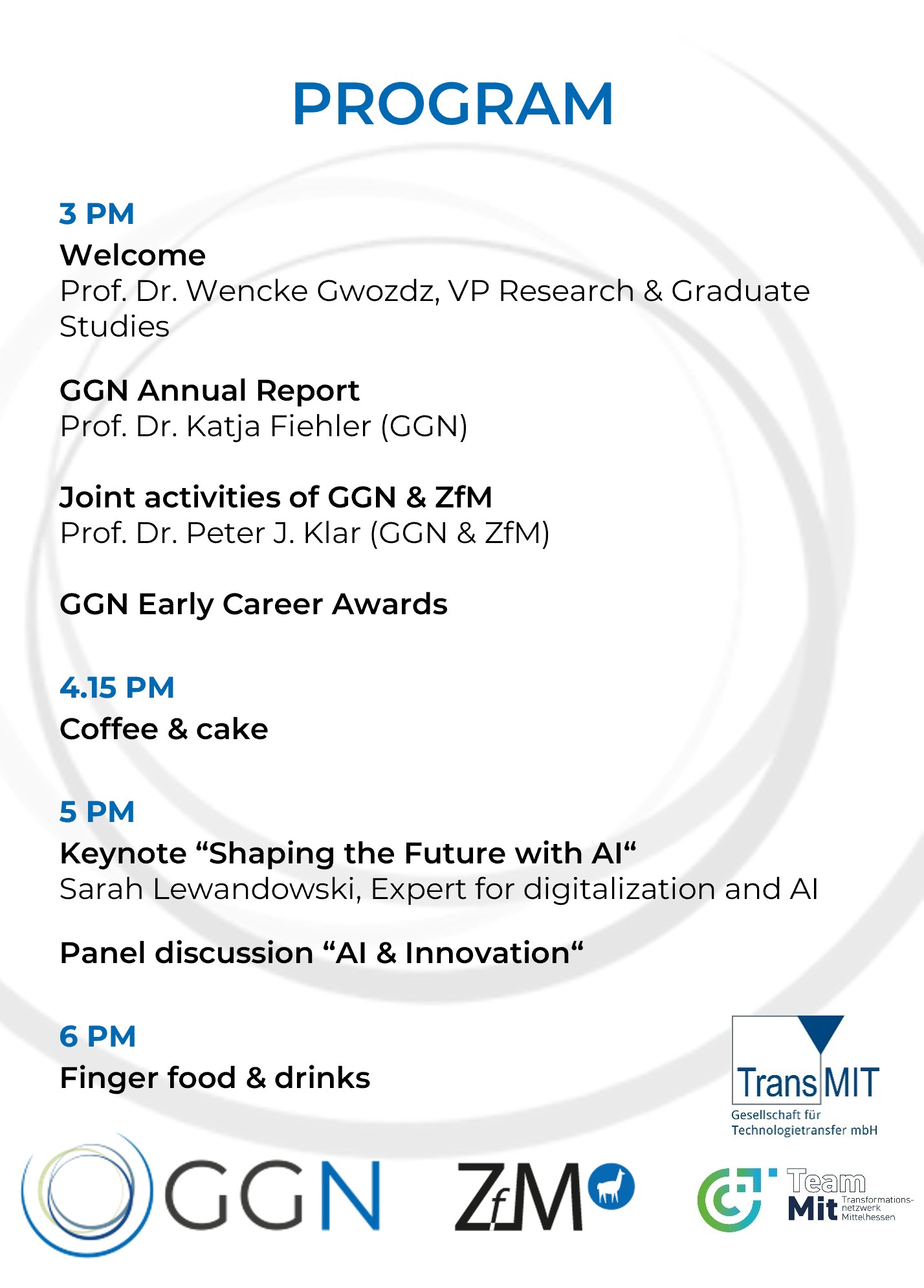 PROGRAM

3 PM

Welcome

Prof. Dr. Wencke Gwozdz, VP Research & Graduate Studies

GGN Annual Report

Prof. Dr. Katja Fiehler (GGN)

Joint activities of GGN & ZfM

Prof. Dr. Peter J. Klar (GGN & ZfM)

GGN Early Career Awards

4.15 PM

Coffee & cake

5 PM

Keynote "Shaping the Future with AI"

Sarah Lewandowski, Expert for digitalization and AI

Panel discussion "AI & Innovation"

6 PM

Finger food & drinks

TransMIT

Gesellschaft für Technologietransfer mbH

GGN

ZfM

Team Mit Transformations-netzwerk Mittelhessen